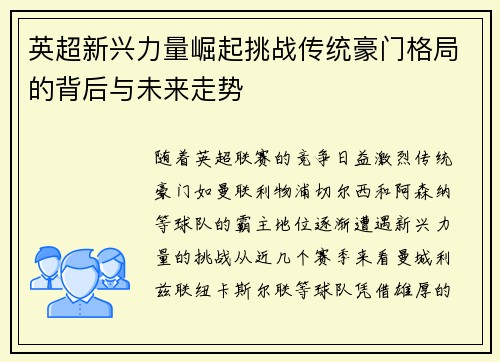 英超新兴力量崛起挑战传统豪门格局的背后与未来走势

随着英超联赛的竞争日益激烈传统豪门如曼联利物浦切尔西和阿森纳等球队的霸主地位逐渐遭遇新兴力量的挑战从近几个赛季来看曼城利兹联纽卡斯尔联等球队凭借雄厚的